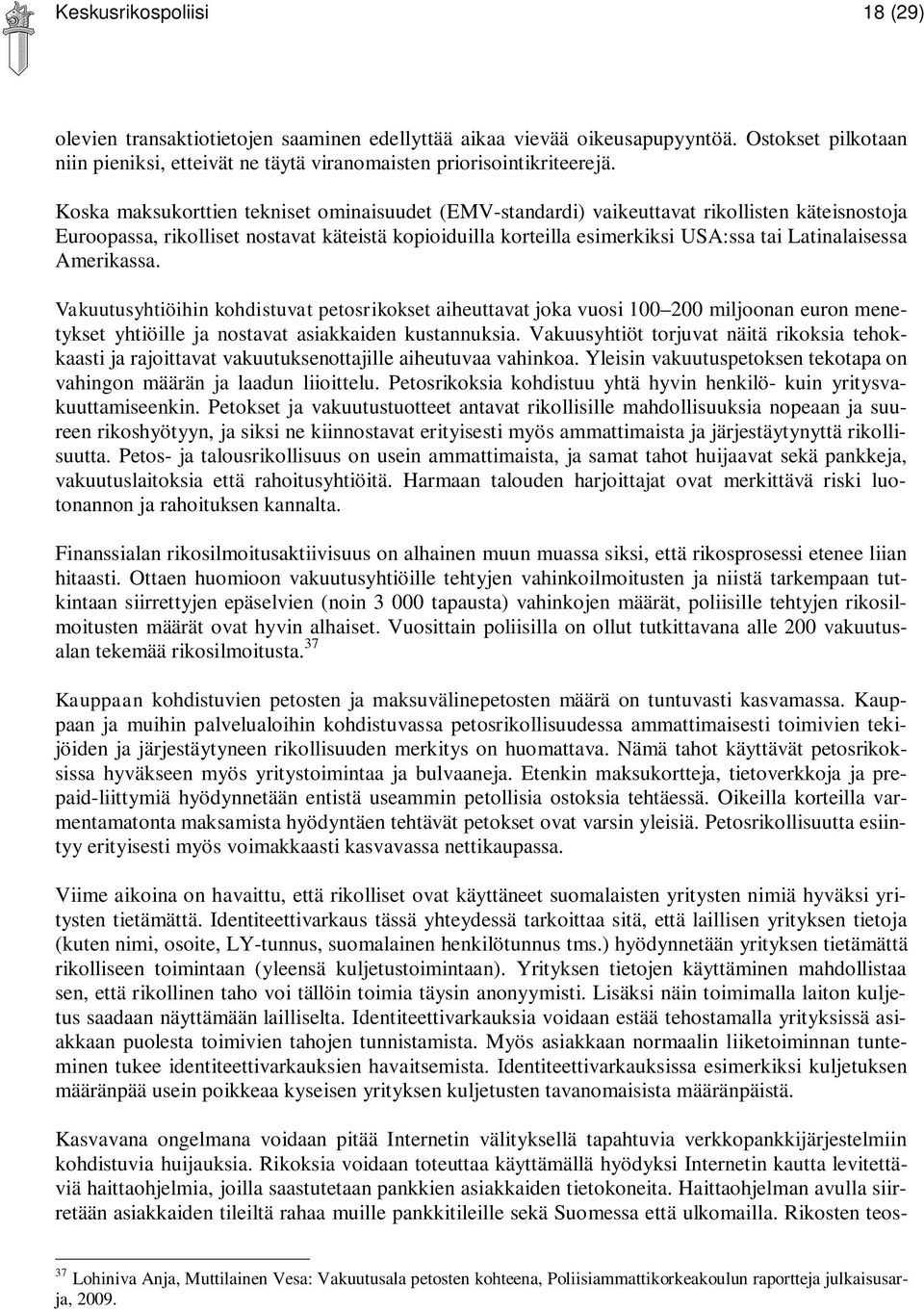 Keskusrikospoliisi 18 (29)

olevien transaktiotietojen saaminen edellyttää aikaa vievää oikeusapupyyntöä. Ostokset pilkotaan niin pieniksi, etteivät ne täytä viranomaisten priorisointikriteerejä.

Koska maksukorttien tekniset ominaisuudet (EMV-standardi) vaikeuttavat rikollisten käteisnostoja Euroopassa, rikolliset nostavat käteistä kopioiduilla korteilla esimerkiksi USA:ssa tai Latinalaisessa Amerikassa.

Vakuutusyhtiöihin kohdistuvat petosrikokset aiheuttavat joka vuosi 100–200 miljoonan euron menetykset yhtiöille ja nostavat asiakkaiden kustannuksia. Vakuusyhtiöt torjuvat näitä rikoksia tehokkaasti ja rajoittavat vakuutuksenottajille aiheutuvaa vahinkoa. Yleisin vakuutuspetoksen tekotapa on vahingon määrän ja laadun liioittelu. Petosrikoksia kohdistuu yhtä hyvin henkilö- kuin yritysvakuuttamiseenkin. Petokset ja vakuutustuotteet antavat rikollisille mahdollisuuksia nopeaan ja suureen rikoshyötyyn, ja siksi ne kiinnostavat erityisesti myös ammattimaista ja järjestäytynyttä rikollisuutta. Petos- ja talousrikollisuus on usein ammattimaista, ja samat tahot huijaavat sekä pankkeja, vakuutuslaitoksia että rahoitusyhtiöitä. Harmaan talouden harjoittajat ovat merkittävä riski luotonannon ja rahoituksen kannalta.

Finanssialan rikosilmoitusaktiivisuus on alhainen muun muassa siksi, että rikosprosessi etenee liian hitaasti. Ottaen huomioon vakuutusyhtiöille tehtyjen vahinkoilmoitusten ja niistä tarkempaan tutkintaan siirrettyjen epäselvien (noin 3 000 tapausta) vahinkojen määrät, poliisille tehtyjen rikosilmoitusten määrät ovat hyvin alhaiset. Vuosittain poliisilla on ollut tutkittavana alle 200 vakuutusalan tekemää rikosilmoitusta.$^{37}$

Kauppaan kohdistuvien petosten ja maksuvälinepetosten määrä on tuntuvasti kasvamassa. Kauppaan ja muihin palvelualoihin kohdistuvassa petosrikollisuudessa ammattimaisesti toimivien tekijöiden ja järjestäytyneen rikollisuuden merkitys on huomattava. Nämä tahot käyttävät petosrikoksissa hyväkseen myös yritystoimintaa ja bulvaaneja. Etenkin maksukortteja, tietoverkkoja ja prepaid-liittymiä hyödynnetään entistä useammin petollisia ostoksia tehtäessä. Oikeilla korteilla varmentamatonta maksamista hyödyntäen tehtävät petokset ovat varsin yleisiä. Petosrikollisuutta esiintyy erityisesti myös voimakkaasti kasvavassa nettikaupassa.

Viime aikoina on havaittu, että rikolliset ovat käyttäneet suomalaisten yritysten nimiä hyväksi yritysten tietämättä. Identiteettivarkaus tässä yhteydessä tarkoittaa sitä, että laillisen yrityksen tietoja (kuten nimi, osoite, LY-tunnus, suomalainen henkilötunnus tms.) hyödynnetään yrityksen tietämättä rikolliseen toimintaan (yleensä kuljetustoimintaan). Yrityksen tietojen käyttäminen mahdollistaa sen, että rikollinen taho voi tällöin toimia täysin anonyymisti. Lisäksi näin toimimalla laiton kuljetus saadaan näyttämään lailliselta. Identiteettivarkauksia voidaan estää tehostamalla yrityksissä asiakkaan puolesta toimivien tahojen tunnistamista. Myös asiakkaan normaalin liiketoiminnan tunteminen tukee identiteettivarkauksien havaitsemista. Identiteettivarkauksissa esimerkiksi kuljetuksen määränpää usein poikkeaa kyseisen yrityksen kuljetusten tavanomaisista määränpäistä.

Kasvavana ongelmana voidaan pitää Internetin välityksellä tapahtuvia verkkopankkijärjestelmiin kohdistuvia huijauksia. Rikoksia voidaan toteuttaa käyttämällä hyödyksi Internetin kautta levitettäviä haittaohjelmia, joilla saastutetaan pankkien asiakkaiden tietokoneita. Haittaohjelman avulla siirretään asiakkaiden tileiltä rahaa muille pankkitileille sekä Suomessa että ulkomailla. Rikosten teos-

$^{37}$ Lohiniva Anja, Muttilainen Vesa: Vakuutusala petosten kohteena, Poliisiammattikorkeakoulun raportteja julkaisusarja, 2009.